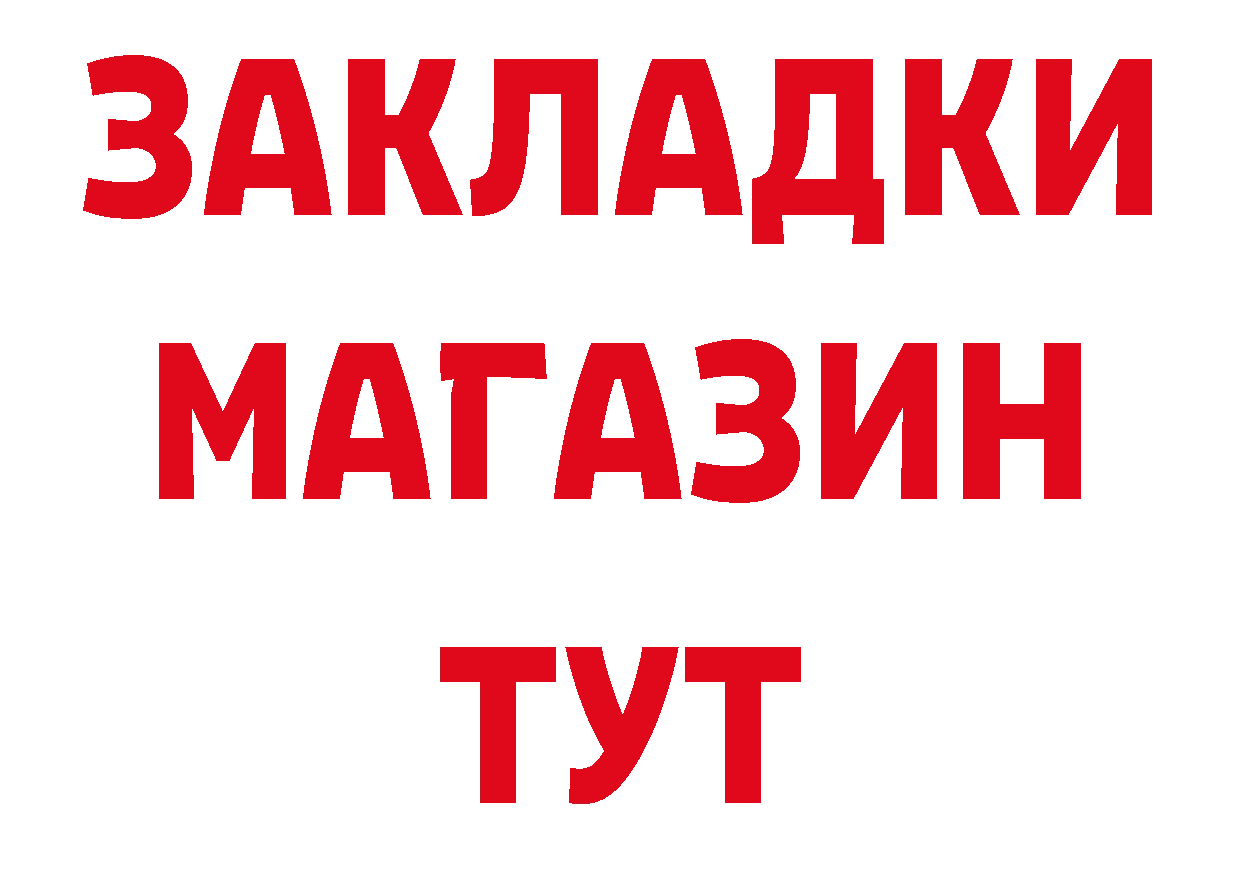 ЗАКЛАДКИ
МАГАЗИН
ТУТ